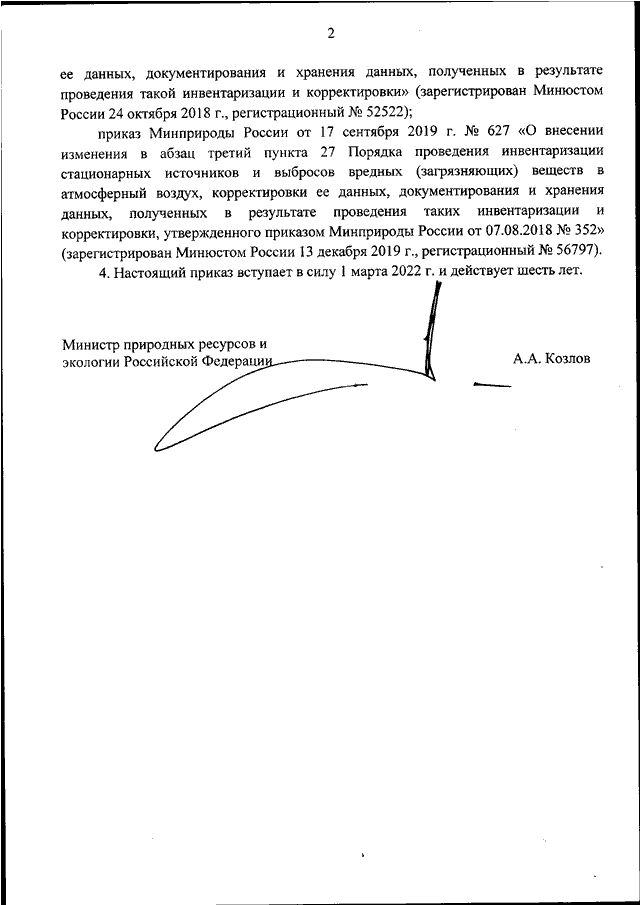 2

ее данных, документирования и хранения данных, полученных в результате проведения такой инвентаризации и корректировки» (зарегистрирован Минюстом России 24 октября 2018 г., регистрационный № 52522);

приказ Минприроды России от 17 сентября 2019 г. № 627 «О внесении изменения в абзац третий пункта 27 Порядка проведения инвентаризации стационарных источников и выбросов вредных (загрязняющих) веществ в атмосферный воздух, корректировки ее данных, документирования и хранения данных, полученных в результате проведения таких инвентаризации и корректировки, утвержденного приказом Минприроды России от 07.08.2018 № 352» (зарегистрирован Минюстом России 13 декабря 2019 г., регистрационный № 56797).

4. Настоящий приказ вступает в силу 1 марта 2022 г. и действует шесть лет.

Министр природных ресурсов и экологии Российской Федерации

А.А. Козлов